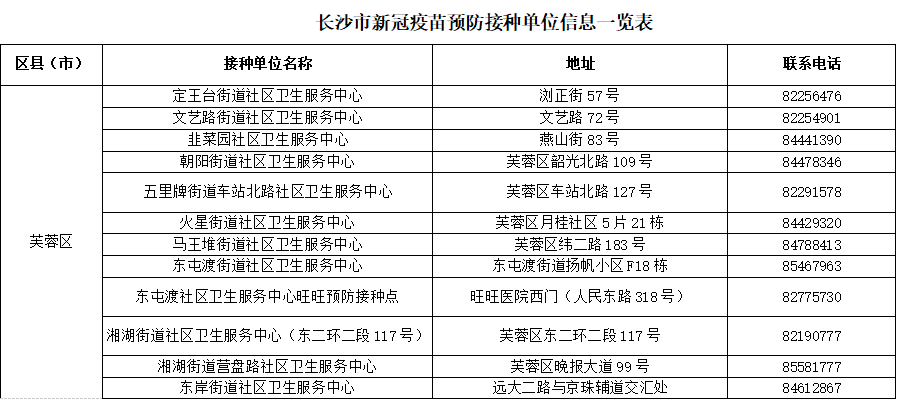 长沙市新冠疫苗预防接种单位信息一览表

| 区县（市） | 接种单位名称 | 地址 | 联系电话 |
|---|---|---|---|
| 芙蓉区 | 定王台街道社区卫生服务中心 | 浏正街 57 号 | 82256476 |
| | 文艺路街道社区卫生服务中心 | 文艺路 72 号 | 82254901 |
| | 韭菜园社区卫生服务中心 | 燕山街 83 号 | 84441390 |
| | 朝阳街道社区卫生服务中心 | 芙蓉区韶光北路 109 号 | 84478346 |
| | 五里牌街道车站北路社区卫生服务中心 | 芙蓉区车站北路 127 号 | 82291578 |
| | 火星街道社区卫生服务中心 | 芙蓉区月桂社区 5 片 21 栋 | 84429320 |
| | 马王堆街道社区卫生服务中心 | 芙蓉区纬二路 183 号 | 84788413 |
| | 东屯渡街道社区卫生服务中心 | 东屯渡街道扬帆小区 F18 栋 | 85467963 |
| | 东屯渡社区卫生服务中心旺旺预防接种点 | 旺旺医院西门（人民东路 318 号） | 82775730 |
| | 湘湖街道社区卫生服务中心（东二环二段 117 号） | 芙蓉区东二环二段 117 号 | 82190777 |
| | 湘湖街道营盘路社区卫生服务中心 | 芙蓉区晚报大道 99 号 | 85581777 |
| | 东岸街道社区卫生服务中心 | 远大二路与京珠辅道交汇处 | 84612867 |